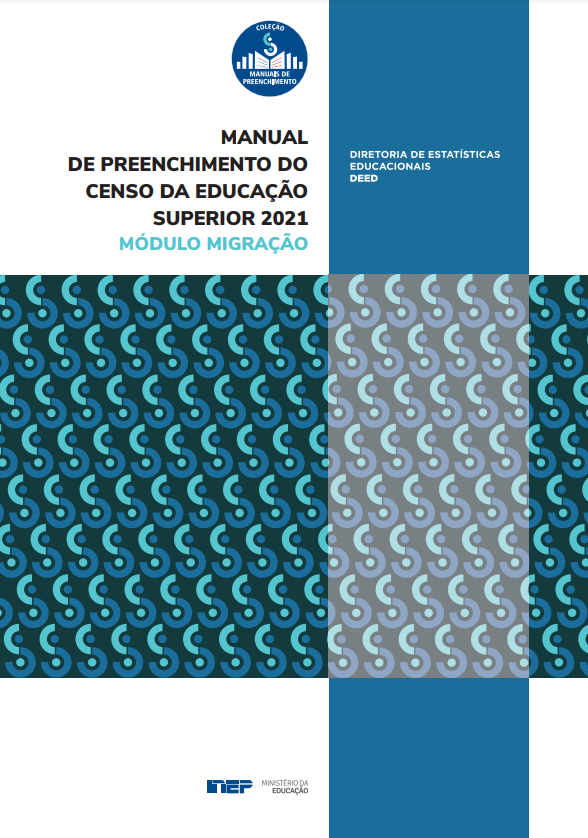 COLEÇÃO
MANUAIS DE PREENCHIMENTO

MANUAL DE PREENCHIMENTO DO CENSO DA EDUCAÇÃO SUPERIOR 2021
MÓDULO MIGRAÇÃO

DIRETORIA DE ESTATÍSTICAS EDUCACIONAIS
DEED

INEP MINISTÉRIO DA EDUCAÇÃO